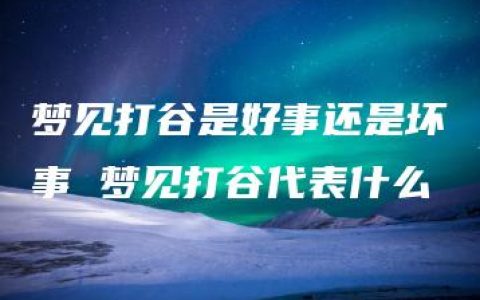 梦见打谷是好事还是坏事 梦见打谷代表什么